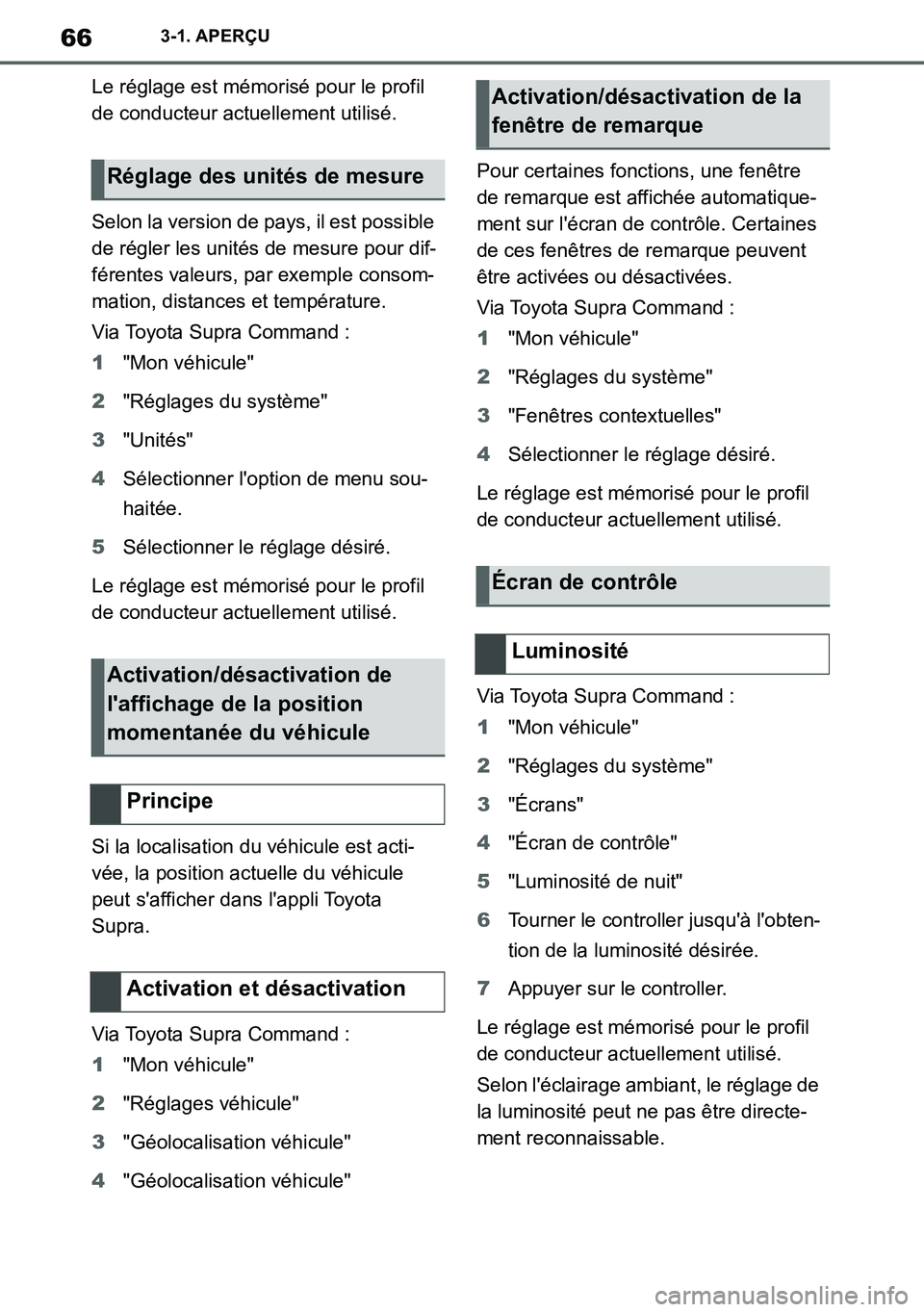 66 3-1. APERÇU

Le réglage est mémorisé pour le profil de conducteur actuellement utilisé.

Réglage des unités de mesure

Selon la version de pays, il est possible de régler les unités de mesure pour différentes valeurs, par exemple consommation, distances et température.

Via Toyota Supra Command :

1 "Mon véhicule"

2 "Réglages du système"

3 "Unités"

4 Sélectionner l'option de menu souhaitée.

5 Sélectionner le réglage désiré.

Le réglage est mémorisé pour le profil de conducteur actuellement utilisé.

Activation/désactivation de l'affichage de la position momentanée du véhicule

Principe

Si la localisation du véhicule est activée, la position actuelle du véhicule peut s'afficher dans l'appli Toyota Supra.

Activation et désactivation

Via Toyota Supra Command :

1 "Mon véhicule"

2 "Réglages véhicule"

3 "Géolocalisation véhicule"

4 "Géolocalisation véhicule"

Activation/désactivation de la fenêtre de remarque

Pour certaines fonctions, une fenêtre de remarque est affichée automatiquement sur l'écran de contrôle. Certaines de ces fenêtres de remarque peuvent être activées ou désactivées.

Via Toyota Supra Command :

1 "Mon véhicule"

2 "Réglages du système"

3 "Fenêtres contextuelles"

4 Sélectionner le réglage désiré.

Le réglage est mémorisé pour le profil de conducteur actuellement utilisé.

Écran de contrôle

Luminosité

Via Toyota Supra Command :

1 "Mon véhicule"

2 "Réglages du système"

3 "Écrans"

4 "Écran de contrôle"

5 "Luminosité de nuit"

6 Tourner le controller jusqu'à l'obtention de la luminosité désirée.

7 Appuyer sur le controller.

Le réglage est mémorisé pour le profil de conducteur actuellement utilisé.

Selon l'éclairage ambiant, le réglage de la luminosité peut ne pas être directement reconnaissable.

carmanualsonline.info